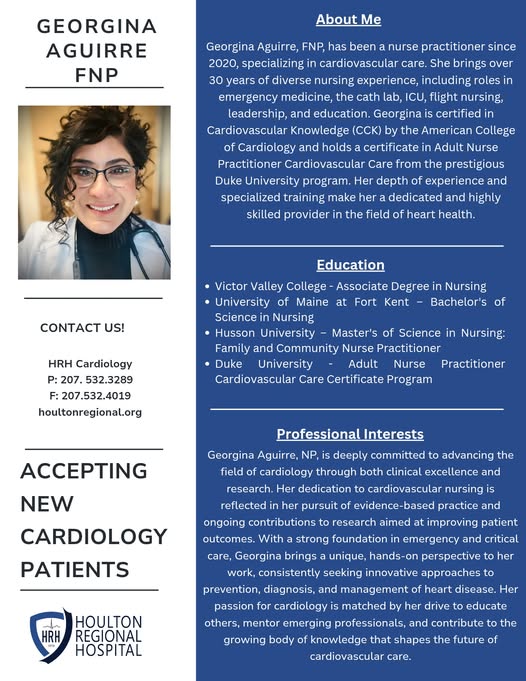 GEORGINA AGUIRRE FNP

CONTACT US!

HRH Cardiology
P: 207. 532.3289
F: 207.532.4019
houltonregional.org

ACCEPTING NEW CARDIOLOGY PATIENTS

HRH
HOULTON REGIONAL HOSPITAL

About Me

Georgina Aguirre, FNP, has been a nurse practitioner since 2020, specializing in cardiovascular care. She brings over 30 years of diverse nursing experience, including roles in emergency medicine, the cath lab, ICU, flight nursing, leadership, and education. Georgina is certified in Cardiovascular Knowledge (CCK) by the American College of Cardiology and holds a certificate in Adult Nurse Practitioner Cardiovascular Care from the prestigious Duke University program. Her depth of experience and specialized training make her a dedicated and highly skilled provider in the field of heart health.

Education

• Victor Valley College - Associate Degree in Nursing
• University of Maine at Fort Kent – Bachelor's of Science in Nursing
• Husson University – Master's of Science in Nursing: Family and Community Nurse Practitioner
• Duke University - Adult Nurse Practitioner Cardiovascular Care Certificate Program

Professional Interests

Georgina Aguirre, NP, is deeply committed to advancing the field of cardiology through both clinical excellence and research. Her dedication to cardiovascular nursing is reflected in her pursuit of evidence-based practice and ongoing contributions to research aimed at improving patient outcomes. With a strong foundation in emergency and critical care, Georgina brings a unique, hands-on perspective to her work, consistently seeking innovative approaches to prevention, diagnosis, and management of heart disease. Her passion for cardiology is matched by her drive to educate others, mentor emerging professionals, and contribute to the growing body of knowledge that shapes the future of cardiovascular care.